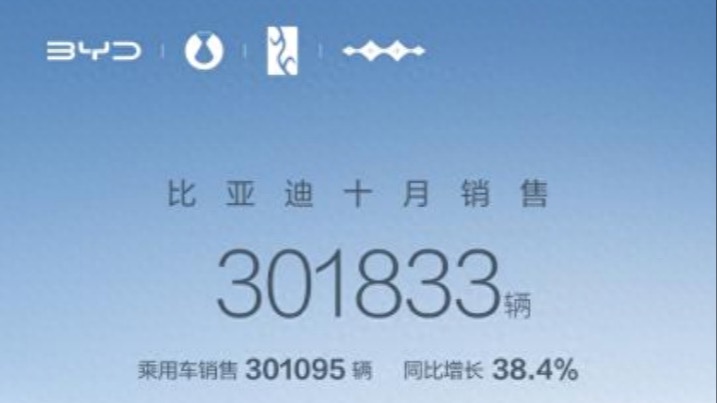 BYD

比亚迪十月销售

301833辆

乘用车销售 301095 辆　同比增长 38.4%